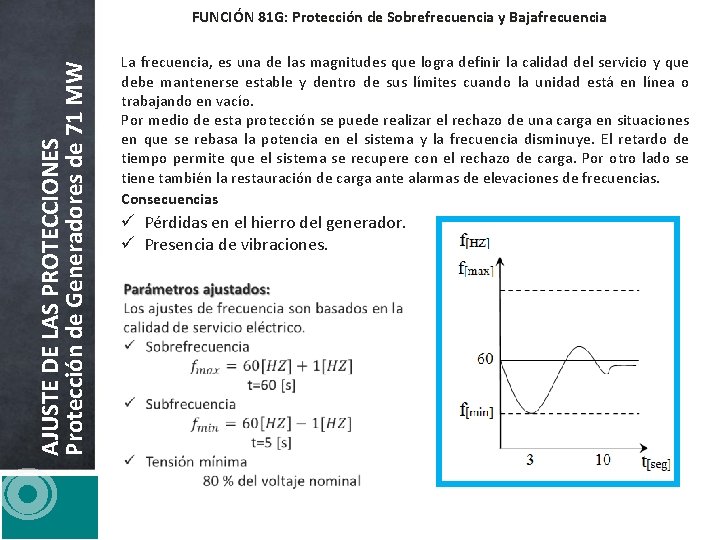 AJUSTE DE LAS PROTECCIONES
Protección de Generadores de 71 MW

FUNCIÓN 81G: Protección de Sobrefrecuencia y Bajafrecuencia

La frecuencia, es una de las magnitudes que logra definir la calidad del servicio y que debe mantenerse estable y dentro de sus límites cuando la unidad está en línea o trabajando en vacío.
Por medio de esta protección se puede realizar el rechazo de una carga en situaciones en que se rebasa la potencia en el sistema y la frecuencia disminuye. El retardo de tiempo permite que el sistema se recupere con el rechazo de carga. Por otro lado se tiene también la restauración de carga ante alarmas de elevaciones de frecuencias.

Consecuencias
✓ Pérdidas en el hierro del generador.
✓ Presencia de vibraciones.

Parámetros ajustados:
Los ajustes de frecuencia son basados en la calidad de servicio eléctrico.
✓ Sobrefrecuencia
$f_{max} = 60[HZ] + 1[HZ]$
t=60 [s]
✓ Subfrecuencia
$f_{min} = 60[HZ] - 1[HZ]$
t=5 [s]
✓ Tensión mínima
80 % del voltaje nominal

$f_{[HZ]}$
$f_{[max]}$
60
$f_{[min]}$
3
10
$t_{[seg]}$